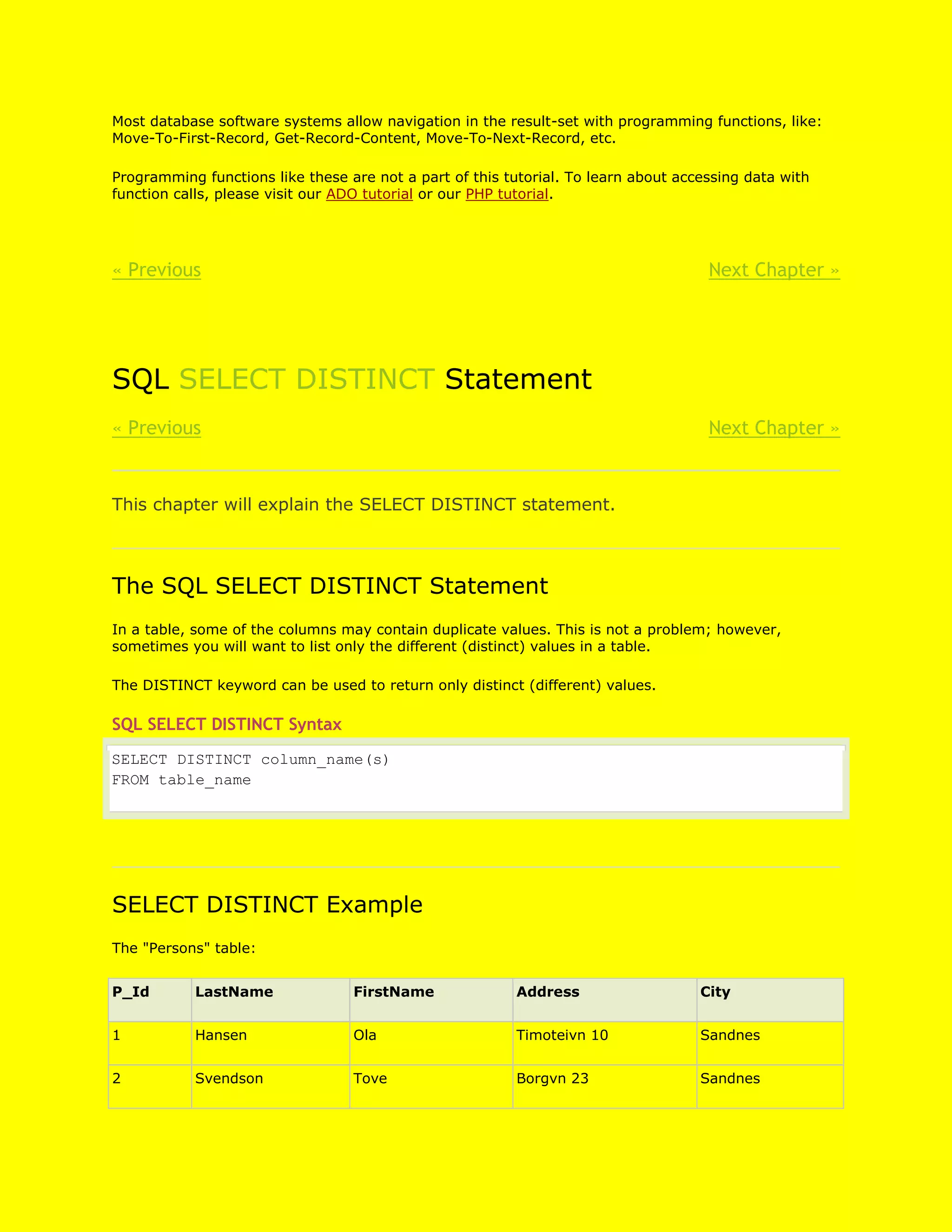 Most database software systems allow navigation in the result-set with programming functions, like: Move-To-First-Record, Get-Record-Content, Move-To-Next-Record, etc.

Programming functions like these are not a part of this tutorial. To learn about accessing data with function calls, please visit our ADO tutorial or our PHP tutorial.

« Previous

Next Chapter »

SQL SELECT DISTINCT Statement

« Previous

Next Chapter »

This chapter will explain the SELECT DISTINCT statement.

The SQL SELECT DISTINCT Statement

In a table, some of the columns may contain duplicate values. This is not a problem; however, sometimes you will want to list only the different (distinct) values in a table.

The DISTINCT keyword can be used to return only distinct (different) values.

SQL SELECT DISTINCT Syntax

SELECT DISTINCT column_name(s)
FROM table_name

SELECT DISTINCT Example

The "Persons" table:

| P_Id | LastName | FirstName | Address | City |
|---|---|---|---|---|
| 1 | Hansen | Ola | Timoteivn 10 | Sandnes |
| 2 | Svendson | Tove | Borgvn 23 | Sandnes |